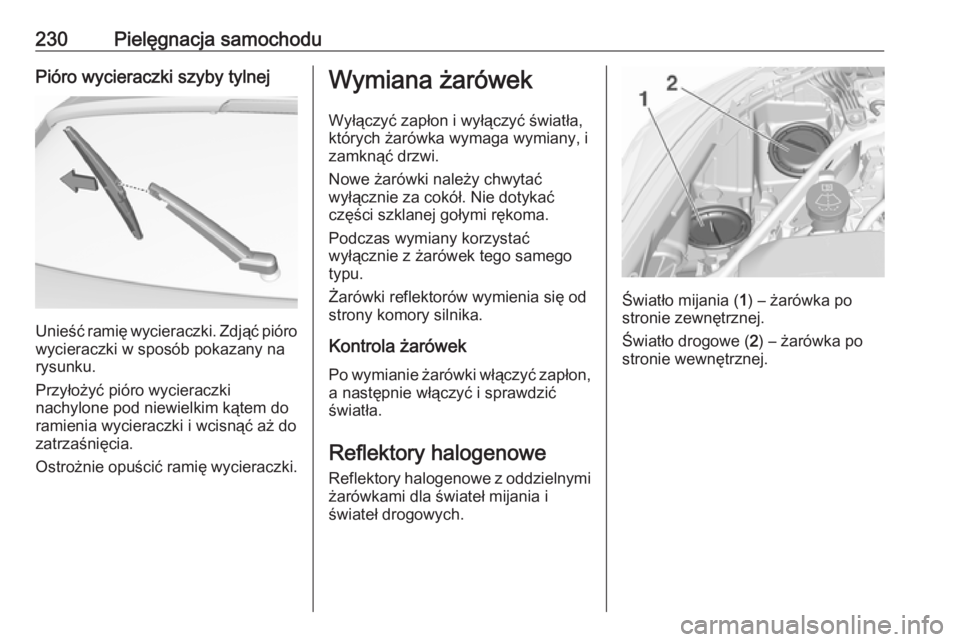 230 Pielęgnacja samochodu

Pióro wycieraczki szyby tylnej

Unieść ramię wycieraczki. Zdjąć pióro wycieraczki w sposób pokazany na rysunku.

Przyłożyć pióro wycieraczki nachylone pod niewielkim kątem do ramienia wycieraczki i wcisnąć aż do zatrzaśnięcia.

Ostrożnie opuścić ramię wycieraczki.

Wymiana żarówek

Wyłączyć zapłon i wyłączyć światła, których żarówka wymaga wymiany, i zamknąć drzwi.

Nowe żarówki należy chwytać wyłącznie za cokół. Nie dotykać części szklanej gołymi rękoma.

Podczas wymiany korzystać wyłącznie z żarówek tego samego typu.

Żarówki reflektorów wymienia się od strony komory silnika.

Kontrola żarówek

Po wymianie żarówki włączyć zapłon, a następnie włączyć i sprawdzić światła.

Reflektory halogenowe

Reflektory halogenowe z oddzielnymi żarówkami dla świateł mijania i świateł drogowych.

1
2

Światło mijania (1) – żarówka po stronie zewnętrznej.

Światło drogowe (2) – żarówka po stronie wewnętrznej.

carmanualsonline.info